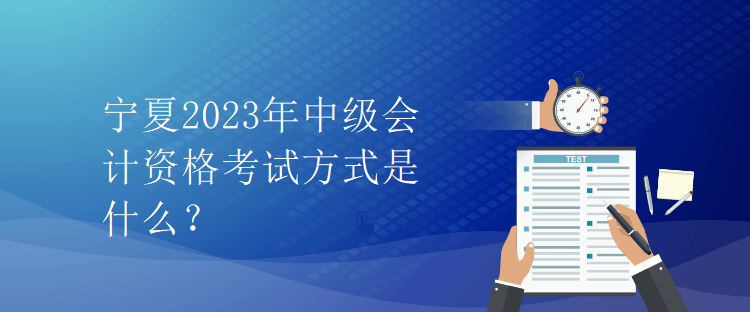 宁夏2023年中级会计资格考试方式是什么？

TEST